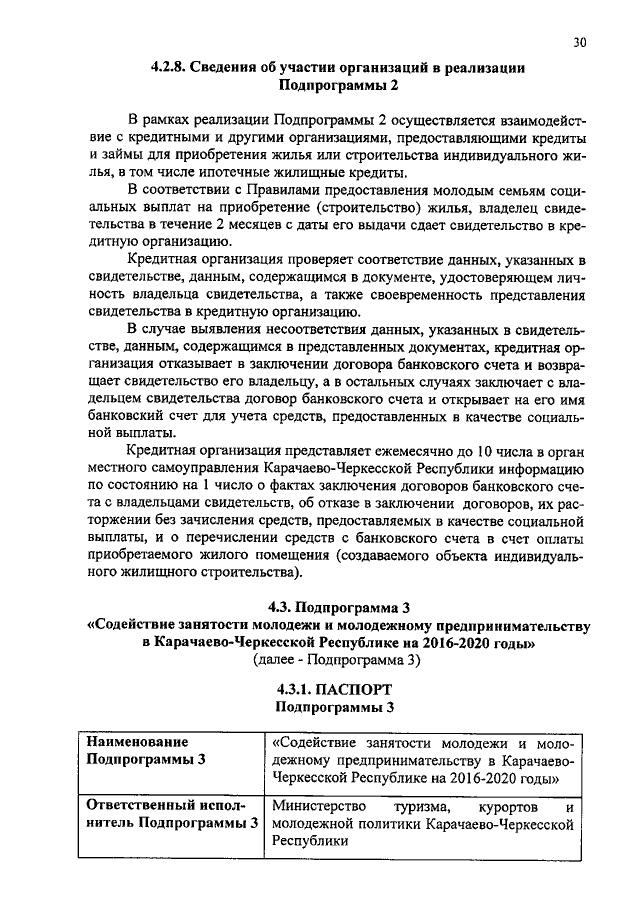 30

4.2.8. Сведения об участии организаций в реализации Подпрограммы 2

В рамках реализации Подпрограммы 2 осуществляется взаимодействие с кредитными и другими организациями, предоставляющими кредиты и займы для приобретения жилья или строительства индивидуального жилья, в том числе ипотечные жилищные кредиты.

В соответствии с Правилами предоставления молодым семьям социальных выплат на приобретение (строительство) жилья, владелец свидетельства в течение 2 месяцев с даты его выдачи сдает свидетельство в кредитную организацию.

Кредитная организация проверяет соответствие данных, указанных в свидетельстве, данным, содержащимся в документе, удостоверяющем личность владельца свидетельства, а также своевременность представления свидетельства в кредитную организацию.

В случае выявления несоответствия данных, указанных в свидетельстве, данным, содержащимся в представленных документах, кредитная организация отказывает в заключении договора банковского счета и возвращает свидетельство его владельцу, а в остальных случаях заключает с владельцем свидетельства договор банковского счета и открывает на его имя банковский счет для учета средств, предоставленных в качестве социальной выплаты.

Кредитная организация представляет ежемесячно до 10 числа в орган местного самоуправления Карачаево-Черкесской Республики информацию по состоянию на 1 число о фактах заключения договоров банковского счета с владельцами свидетельств, об отказе в заключении договоров, их расторжении без зачисления средств, предоставляемых в качестве социальной выплаты, и о перечислении средств с банковского счета в счет оплаты приобретаемого жилого помещения (создаваемого объекта индивидуального жилищного строительства).

4.3. Подпрограмма 3
«Содействие занятости молодежи и молодежному предпринимательству в Карачаево-Черкесской Республике на 2016-2020 годы»
(далее - Подпрограмма 3)

4.3.1. ПАСПОРТ
Подпрограммы 3

| Наименование Подпрограммы 3 | «Содействие занятости молодежи и молодежному предпринимательству в Карачаево-Черкесской Республике на 2016-2020 годы» |
|---|---|
| Ответственный исполнитель Подпрограммы 3 | Министерство туризма, курортов и молодежной политики Карачаево-Черкесской Республики |